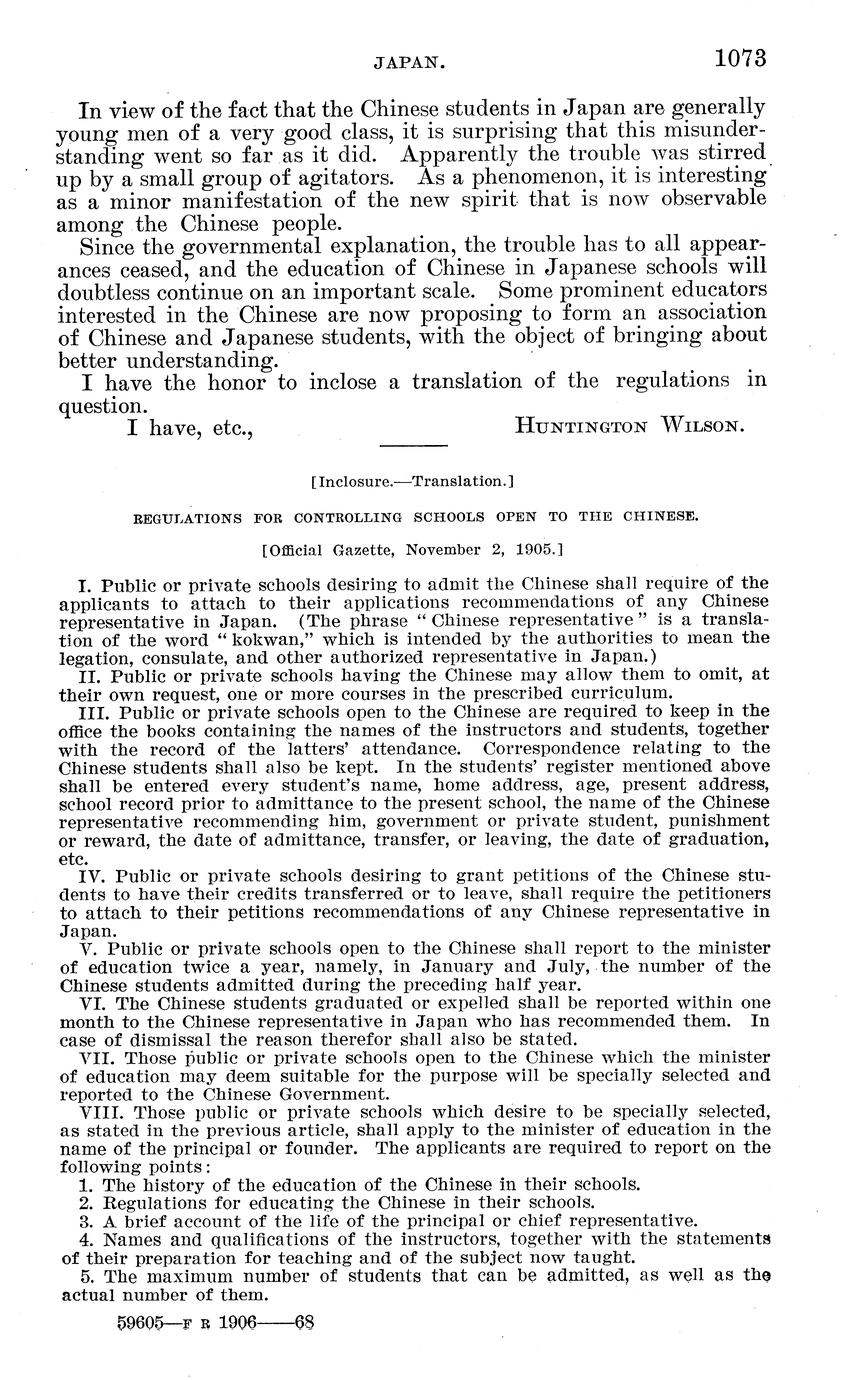 JAPAN. 1073

In view of the fact that the Chinese students in Japan are generally young men of a very good class, it is surprising that this misunderstanding went so far as it did. Apparently the trouble was stirred up by a small group of agitators. As a phenomenon, it is interesting as a minor manifestation of the new spirit that is now observable among the Chinese people.

Since the governmental explanation, the trouble has to all appearances ceased, and the education of Chinese in Japanese schools will doubtless continue on an important scale. Some prominent educators interested in the Chinese are now proposing to form an association of Chinese and Japanese students, with the object of bringing about better understanding.

I have the honor to inclose a translation of the regulations in question.

I have, etc., HUNTINGTON WILSON.

[Inclosure.—Translation.]

REGULATIONS FOR CONTROLLING SCHOOLS OPEN TO THE CHINESE.

[Official Gazette, November 2, 1905.]

I. Public or private schools desiring to admit the Chinese shall require of the applicants to attach to their applications recommendations of any Chinese representative in Japan. (The phrase "Chinese representative" is a translation of the word "kokwan," which is intended by the authorities to mean the legation, consulate, and other authorized representative in Japan.)

II. Public or private schools having the Chinese may allow them to omit, at their own request, one or more courses in the prescribed curriculum.

III. Public or private schools open to the Chinese are required to keep in the office the books containing the names of the instructors and students, together with the record of the latters' attendance. Correspondence relating to the Chinese students shall also be kept. In the students' register mentioned above shall be entered every student's name, home address, age, present address, school record prior to admittance to the present school, the name of the Chinese representative recommending him, government or private student, punishment or reward, the date of admittance, transfer, or leaving, the date of graduation, etc.

IV. Public or private schools desiring to grant petitions of the Chinese students to have their credits transferred or to leave, shall require the petitioners to attach to their petitions recommendations of any Chinese representative in Japan.

V. Public or private schools open to the Chinese shall report to the minister of education twice a year, namely, in January and July, the number of the Chinese students admitted during the preceding half year.

VI. The Chinese students graduated or expelled shall be reported within one month to the Chinese representative in Japan who has recommended them. In case of dismissal the reason therefor shall also be stated.

VII. Those public or private schools open to the Chinese which the minister of education may deem suitable for the purpose will be specially selected and reported to the Chinese Government.

VIII. Those public or private schools which desire to be specially selected, as stated in the previous article, shall apply to the minister of education in the name of the principal or founder. The applicants are required to report on the following points:

1. The history of the education of the Chinese in their schools.
2. Regulations for educating the Chinese in their schools.
3. A brief account of the life of the principal or chief representative.
4. Names and qualifications of the instructors, together with the statements of their preparation for teaching and of the subject now taught.
5. The maximum number of students that can be admitted, as well as the actual number of them.

59605—F R 1906——68